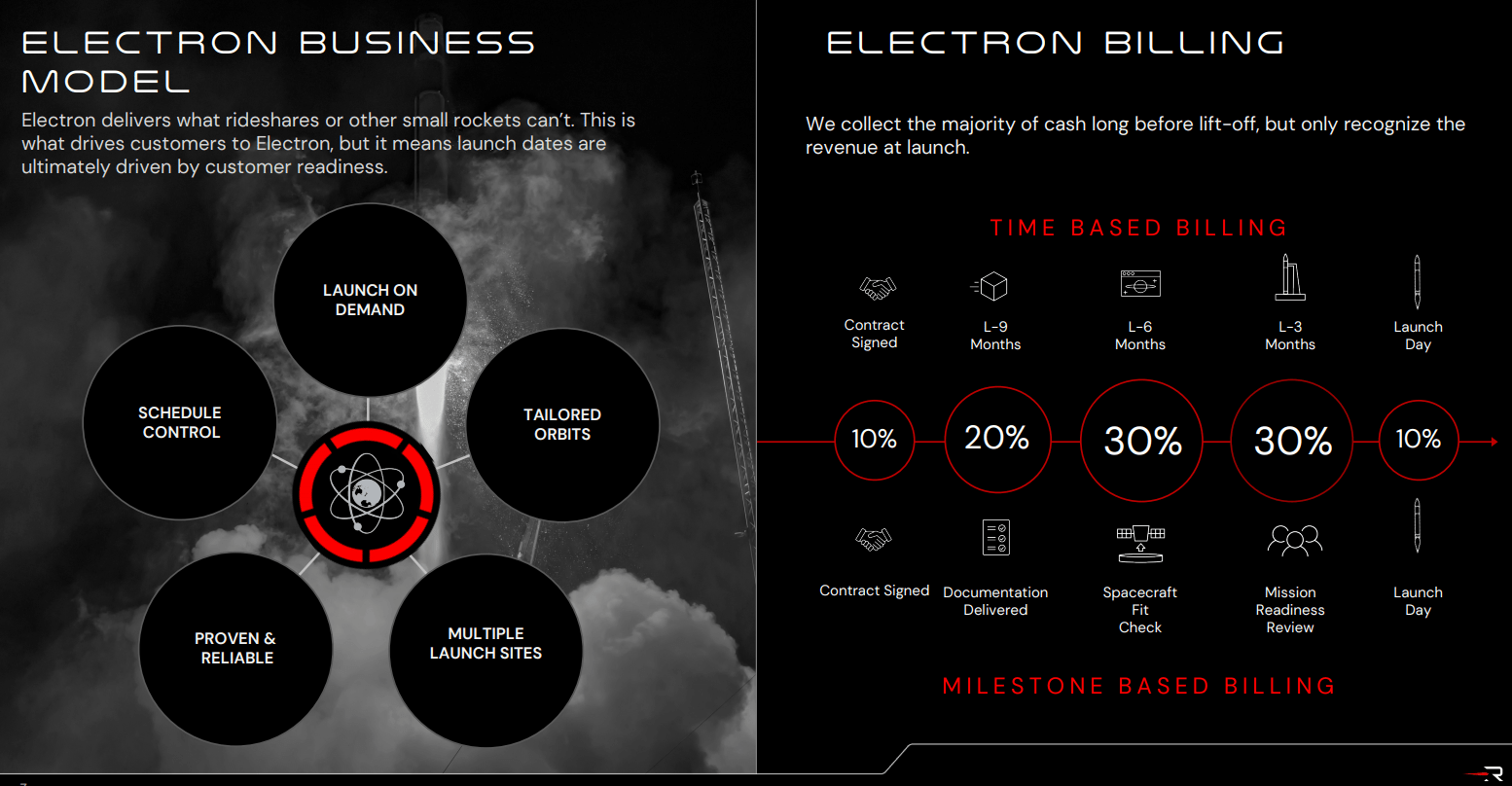 ELECTRON BUSINESS MODEL

Electron delivers what rideshares or other small rockets can't. This is what drives customers to Electron, but it means launch dates are ultimately driven by customer readiness.

LAUNCH ON DEMAND

SCHEDULE CONTROL

TAILORED ORBITS

PROVEN & RELIABLE

MULTIPLE LAUNCH SITES

ELECTRON BILLING

We collect the majority of cash long before lift-off, but only recognize the revenue at launch.

TIME BASED BILLING

Contract Signed

L-9 Months

L-6 Months

L-3 Months

Launch Day

10%

20%

30%

30%

10%

Contract Signed

Documentation Delivered

Spacecraft Fit Check

Mission Readiness Review

Launch Day

MILESTONE BASED BILLING